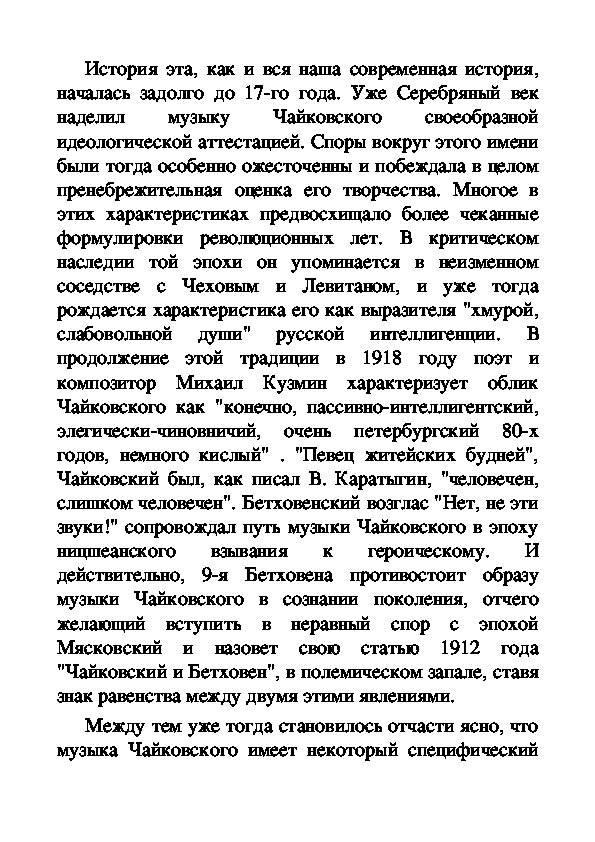 История эта, как и вся наша современная история, началась задолго до 17-го года. Уже Серебряный век наделил музыку Чайковского своеобразной идеологической аттестацией. Споры вокруг этого имени были тогда особенно ожесточенны и побеждала в целом пренебрежительная оценка его творчества. Многое в этих характеристиках предвосхищало более чеканные формулировки революционных лет. В критическом наследии той эпохи он упоминается в неизменном соседстве с Чеховым и Левитаном, и уже тогда рождается характеристика его как выразителя "хмурой, слабовольной души" русской интеллигенции. В продолжение этой традиции в 1918 году поэт и композитор Михаил Кузмин характеризует облик Чайковского как "конечно, пассивно-интеллигентский, элегически-чиновничий, очень петербургский 80-х годов, немного кислый" . "Певец житейских будней", Чайковский был, как писал В. Каратыгин, "человечен, слишком человечен". Бетховенский возглас "Нет, не эти звуки!" сопровождал путь музыки Чайковского в эпоху ницшеанского взывания к героическому. И действительно, 9-я Бетховена противостоит образу музыки Чайковского в сознании поколения, отчего желающий вступить в неравный спор с эпохой Мясковский и назовет свою статью 1912 года "Чайковский и Бетховен", в полемическом запале, ставя знак равенства между двумя этими явлениями.

Между тем уже тогда становилось отчасти ясно, что музыка Чайковского имеет некоторый специфический